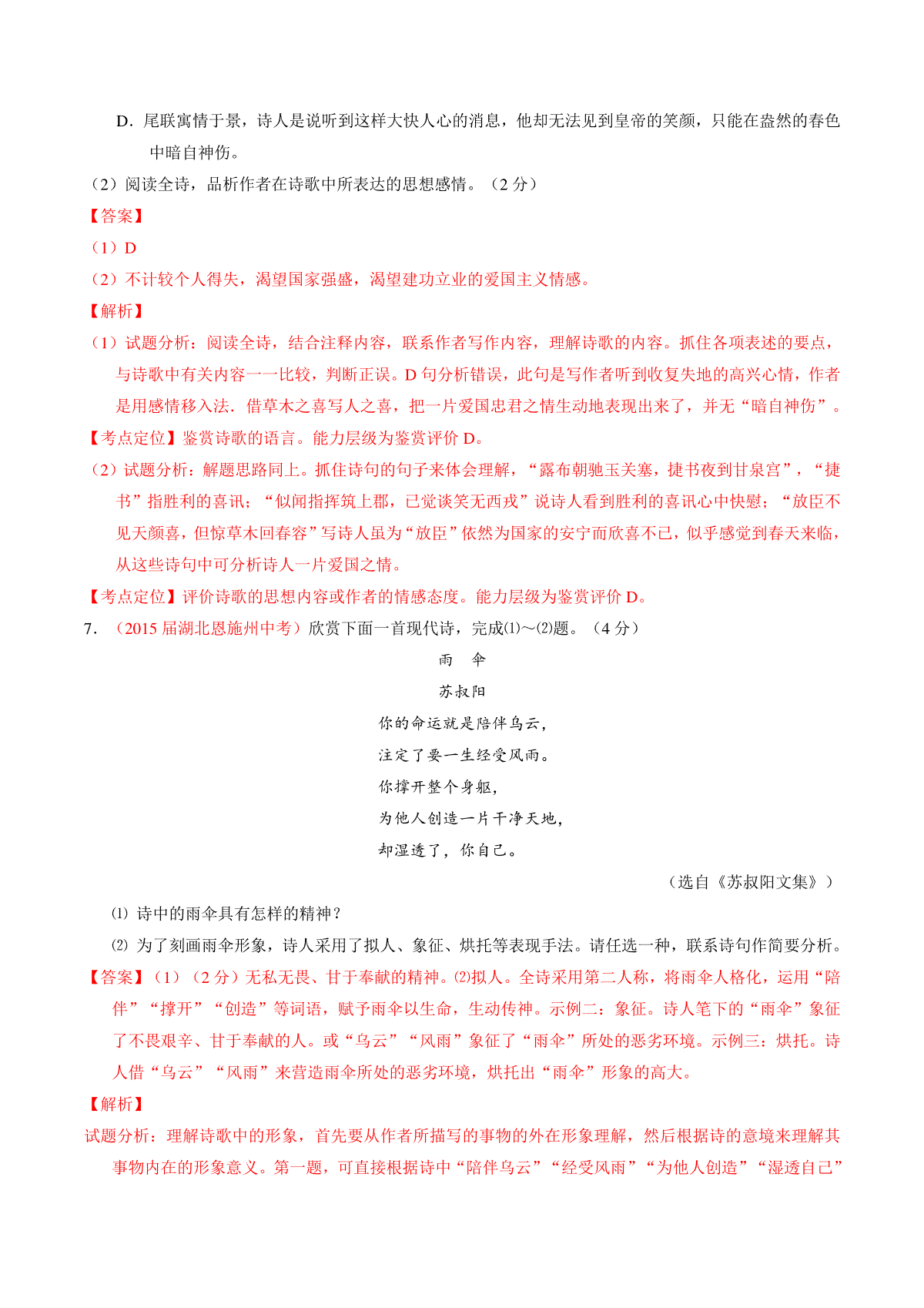 D．尾联寓情于景，诗人是说听到这样大快人心的消息，他却无法见到皇帝的笑颜，只能在盎然的春色中暗自神伤。

（2）阅读全诗，品析作者在诗歌中所表达的思想感情。（2 分）

【答案】

（1）D

（2）不计较个人得失，渴望国家强盛，渴望建功立业的爱国主义情感。

【解析】

（1）试题分析：阅读全诗，结合注释内容，联系作者写作内容，理解诗歌的内容。抓住各项表述的要点，与诗歌中有关内容一一比较，判断正误。D 句分析错误，此句是写作者听到收复失地的高兴心情，作者是用感情移入法．借草木之喜写人之喜，把一片爱国忠君之情生动地表现出来了，并无“暗自神伤”。

【考点定位】鉴赏诗歌的语言。能力层级为鉴赏评价 D。

（2）试题分析：解题思路同上。抓住诗句的句子来体会理解，“露布朝驰玉关塞，捷书夜到甘泉宫”，“捷书”指胜利的喜讯；“似闻指挥筑上郡，已觉谈笑无西戎”说诗人看到胜利的喜讯心中快慰；“放臣不见天颜喜，但惊草木回春容”写诗人虽为“放臣”依然为国家的安宁而欣喜不已，似乎感觉到春天来临，从这些诗句中可分析诗人一片爱国之情。

【考点定位】评价诗歌的思想内容或作者的情感态度。能力层级为鉴赏评价 D。

7．（2015 届湖北恩施州中考）欣赏下面一首现代诗，完成⑴～⑵题。（4 分）

雨　伞

苏叔阳

你的命运就是陪伴乌云，
注定了要一生经受风雨。
你撑开整个身躯，
为他人创造一片干净天地，
却湿透了，你自己。

（选自《苏叔阳文集》）

⑴ 诗中的雨伞具有怎样的精神？

⑵ 为了刻画雨伞形象，诗人采用了拟人、象征、烘托等表现手法。请任选一种，联系诗句作简要分析。

【答案】（1）（2 分）无私无畏、甘于奉献的精神。⑵拟人。全诗采用第二人称，将雨伞人格化，运用“陪伴”“撑开”“创造”等词语，赋予雨伞以生命，生动传神。示例二：象征。诗人笔下的“雨伞”象征了不畏艰辛、甘于奉献的人。或“乌云”“风雨”象征了“雨伞”所处的恶劣环境。示例三：烘托。诗人借“乌云”“风雨”来营造雨伞所处的恶劣环境，烘托出“雨伞”形象的高大。

【解析】

试题分析：理解诗歌中的形象，首先要从作者所描写的事物的外在形象理解，然后根据诗的意境来理解其事物内在的形象意义。第一题，可直接根据诗中“陪伴乌云”“经受风雨”“为他人创造”“湿透自己”